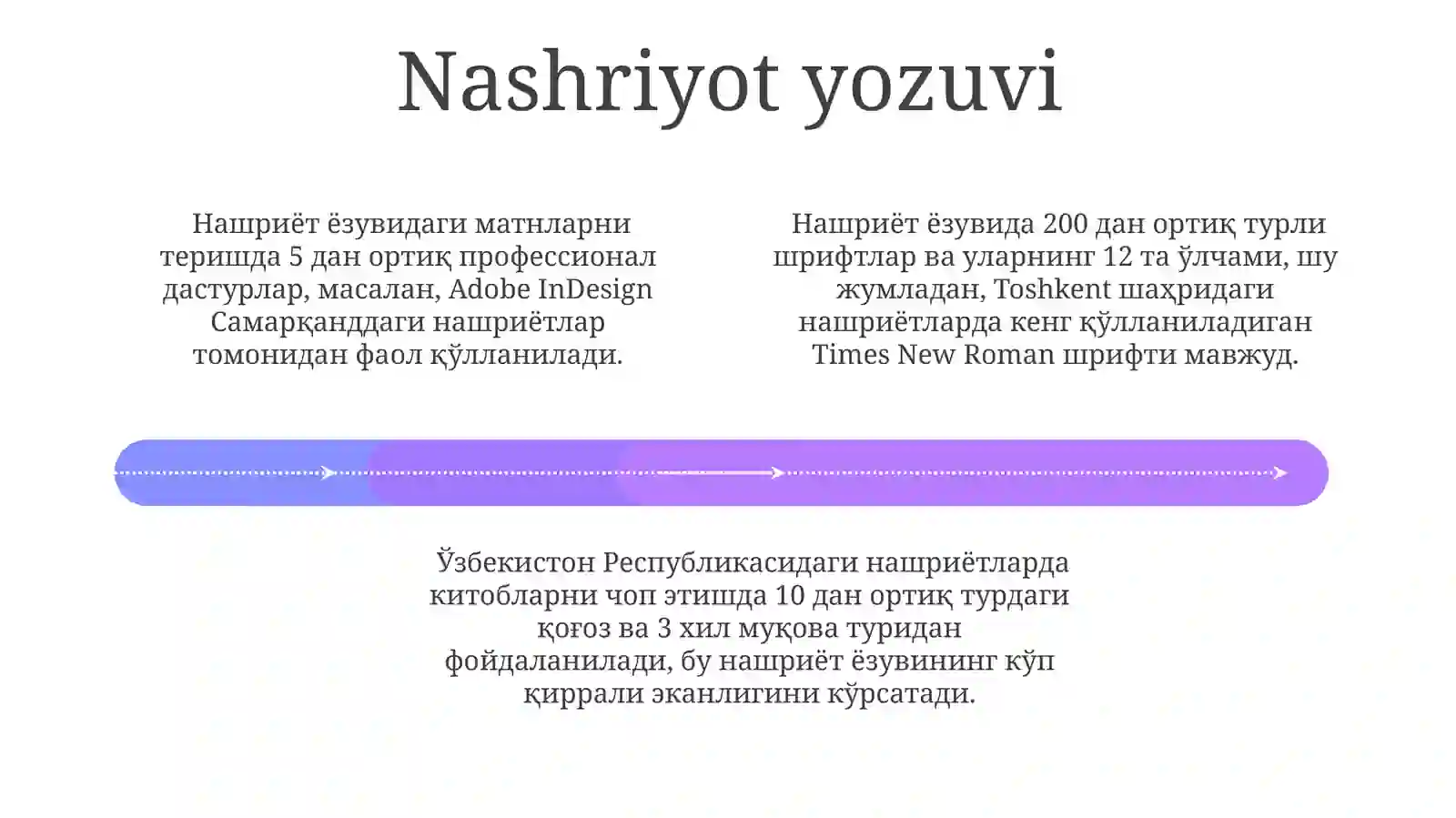 Nashriyot yozuvi

Нашриёт ёзувидаги матнларни теришда 5 дан ортиқ профессионал дастурлар, масалан, Adobe InDesign Самарқанддаги нашриётлар томонидан фаол қўлланилади.

Нашриёт ёзувида 200 дан ортиқ турли шрифтлар ва уларнинг 12 та ўлчами, шу жумладан, Toshkent шаҳридаги нашриётларда кенг қўлланиладиган Times New Roman шрифти мавжуд.

Ўзбекистон Республикасидаги нашриётларда китобларни чоп этишда 10 дан ортиқ турдаги қоғоз ва 3 хил муқова туридан фойдаланилади, бу нашриёт ёзувининг кўп қиррали эканлигини кўрсатади.